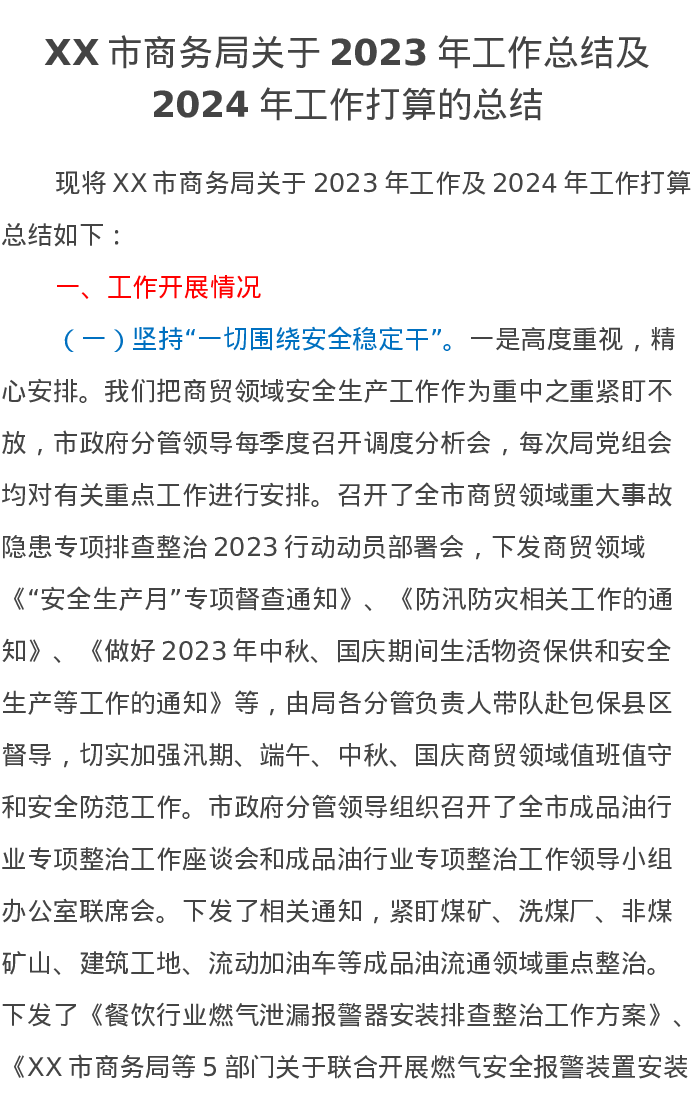 XX市商务局关于2023年工作总结及2024年工作打算的总结

现将XX市商务局关于2023年工作及2024年工作打算总结如下：

一、工作开展情况

（一）坚持“一切围绕安全稳定干”。一是高度重视，精心安排。我们把商贸领域安全生产工作作为重中之重紧盯不放，市政府分管领导每季度召开调度分析会，每次局党组会均对有关重点工作进行安排。召开了全市商贸领域重大事故隐患专项排查整治2023行动动员部署会，下发商贸领域《“安全生产月”专项督查通知》、《防汛防灾相关工作的通知》、《做好2023年中秋、国庆期间生活物资保供和安全生产等工作的通知》等，由局各分管负责人带队赴包保县区督导，切实加强汛期、端午、中秋、国庆商贸领域值班值守和安全防范工作。市政府分管领导组织召开了全市成品油行业专项整治工作座谈会和成品油行业专项整治工作领导小组办公室联席会。下发了相关通知，紧盯煤矿、洗煤厂、非煤矿山、建筑工地、流动加油车等成品油流通领域重点整治。下发了《餐饮行业燃气泄漏报警器安装排查整治工作方案》、《XX市商务局等5部门关于联合开展燃气安全报警装置安装